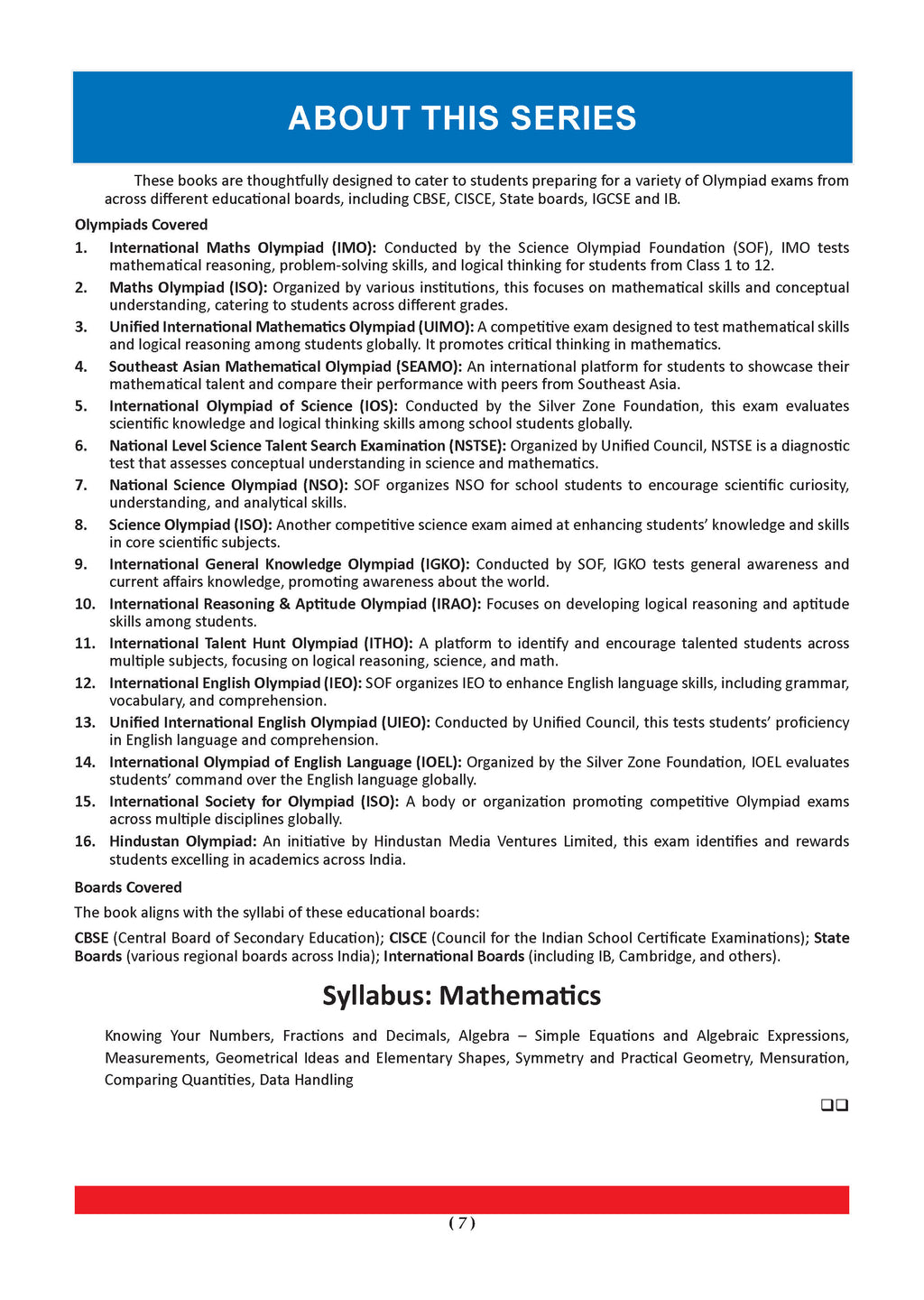 ABOUT THIS SERIES

These books are thoughtfully designed to cater to students preparing for a variety of Olympiad exams from across different educational boards, including CBSE, CISCE, State boards, IGCSE and IB.

Olympiads Covered

1. International Maths Olympiad (IMO): Conducted by the Science Olympiad Foundation (SOF), IMO tests mathematical reasoning, problem-solving skills, and logical thinking for students from Class 1 to 12.

2. Maths Olympiad (ISO): Organized by various institutions, this focuses on mathematical skills and conceptual understanding, catering to students across different grades.

3. Unified International Mathematics Olympiad (UIMO): A competitive exam designed to test mathematical skills and logical reasoning among students globally. It promotes critical thinking in mathematics.

4. Southeast Asian Mathematical Olympiad (SEAMO): An international platform for students to showcase their mathematical talent and compare their performance with peers from Southeast Asia.

5. International Olympiad of Science (IOS): Conducted by the Silver Zone Foundation, this exam evaluates scientific knowledge and logical thinking skills among school students globally.

6. National Level Science Talent Search Examination (NSTSE): Organized by Unified Council, NSTSE is a diagnostic test that assesses conceptual understanding in science and mathematics.

7. National Science Olympiad (NSO): SOF organizes NSO for school students to encourage scientific curiosity, understanding, and analytical skills.

8. Science Olympiad (ISO): Another competitive science exam aimed at enhancing students' knowledge and skills in core scientific subjects.

9. International General Knowledge Olympiad (IGKO): Conducted by SOF, IGKO tests general awareness and current affairs knowledge, promoting awareness about the world.

10. International Reasoning & Aptitude Olympiad (IRAO): Focuses on developing logical reasoning and aptitude skills among students.

11. International Talent Hunt Olympiad (ITHO): A platform to identify and encourage talented students across multiple subjects, focusing on logical reasoning, science, and math.

12. International English Olympiad (IEO): SOF organizes IEO to enhance English language skills, including grammar, vocabulary, and comprehension.

13. Unified International English Olympiad (UIEO): Conducted by Unified Council, this tests students' proficiency in English language and comprehension.

14. International Olympiad of English Language (IOEL): Organized by the Silver Zone Foundation, IOEL evaluates students' command over the English language globally.

15. International Society for Olympiad (ISO): A body or organization promoting competitive Olympiad exams across multiple disciplines globally.

16. Hindustan Olympiad: An initiative by Hindustan Media Ventures Limited, this exam identifies and rewards students excelling in academics across India.

Boards Covered

The book aligns with the syllabi of these educational boards:

CBSE (Central Board of Secondary Education); CISCE (Council for the Indian School Certificate Examinations); State Boards (various regional boards across India); International Boards (including IB, Cambridge, and others).

Syllabus: Mathematics

Knowing Your Numbers, Fractions and Decimals, Algebra – Simple Equations and Algebraic Expressions, Measurements, Geometrical Ideas and Elementary Shapes, Symmetry and Practical Geometry, Mensuration, Comparing Quantities, Data Handling

❑❑

( 7 )